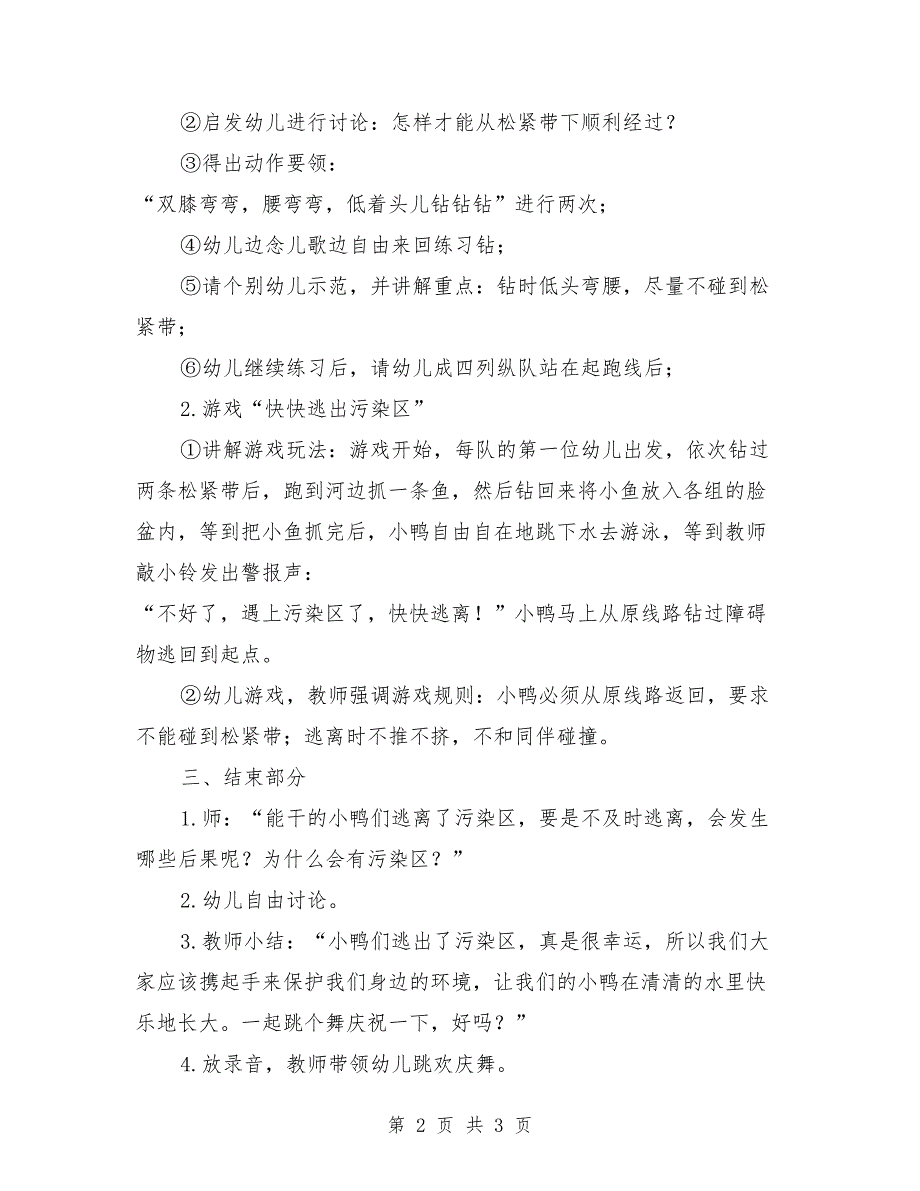 ②启发幼儿进行讨论：怎样才能从松紧带下顺利经过？

③得出动作要领：

“双膝弯弯，腰弯弯，低着头儿钻钻钻”进行两次；

④幼儿边念儿歌边自由来回练习钻；

⑤请个别幼儿示范，并讲解重点：钻时低头弯腰，尽量不碰到松紧带；

⑥幼儿继续练习后，请幼儿成四列纵队站在起跑线后；

2.游戏“快快逃出污染区”

①讲解游戏玩法：游戏开始，每队的第一位幼儿出发，依次钻过两条松紧带后，跑到河边抓一条鱼，然后钻回来将小鱼放入各组的脸盆内，等到把小鱼抓完后，小鸭自由自在地跳下水去游泳，等到教师敲小铃发出警报声：

“不好了，遇上污染区了，快快逃离！”小鸭马上从原线路钻过障碍物逃回到起点。

②幼儿游戏，教师强调游戏规则：小鸭必须从原线路返回，要求不能碰到松紧带；逃离时不推不挤，不和同伴碰撞。

三、结束部分

1.师：“能干的小鸭们逃离了污染区，要是不及时逃离，会发生哪些后果呢？为什么会有污染区？”

2.幼儿自由讨论。

3.教师小结：“小鸭们逃出了污染区，真是很幸运，所以我们大家应该携起手来保护我们身边的环境，让我们的小鸭在清清的水里快乐地长大。一起跳个舞庆祝一下，好吗？”

4.放录音，教师带领幼儿跳欢庆舞。

第 2 页 共 3 页